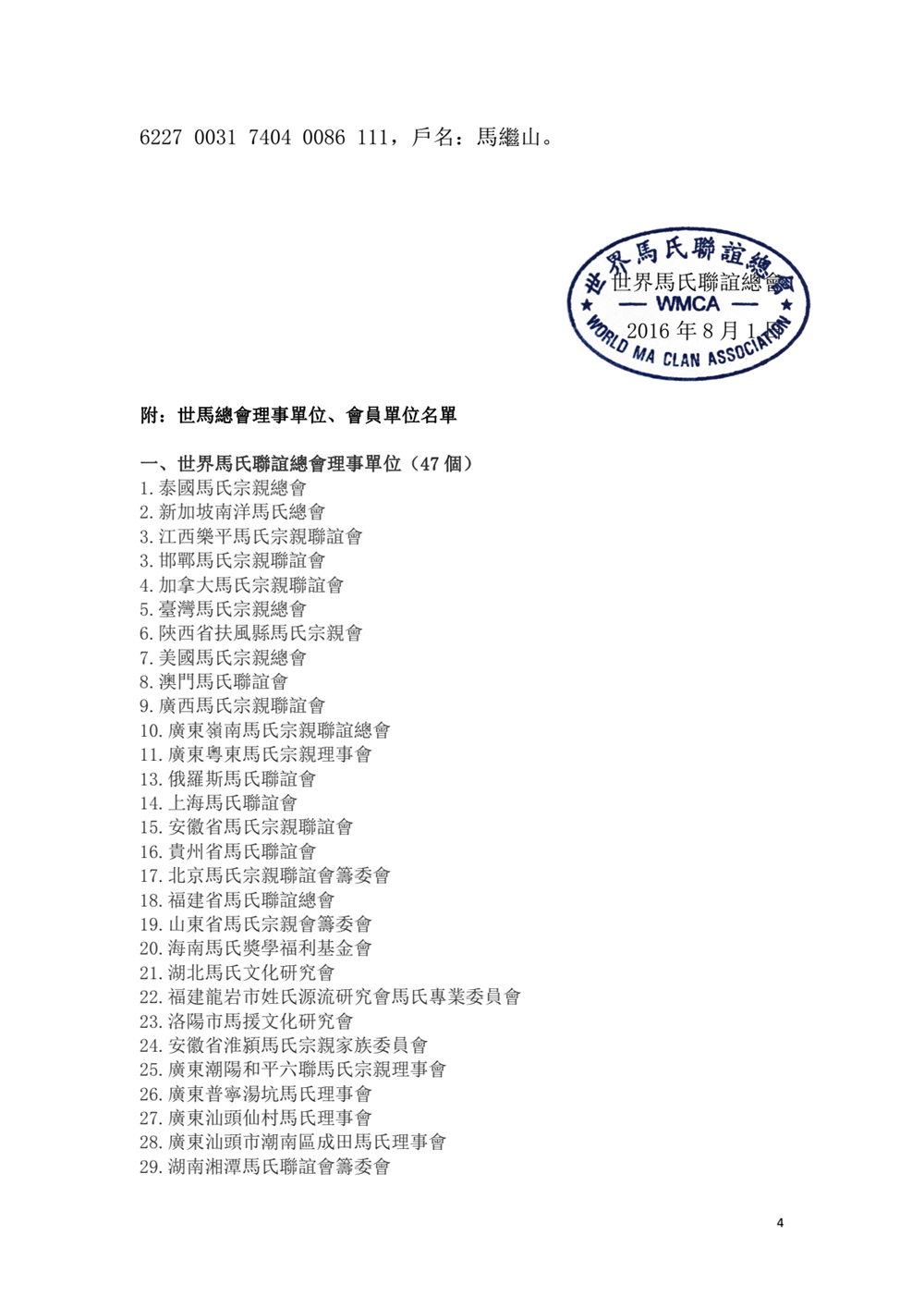 6227 0031 7404 0086 111，戶名：馬繼山。

世界馬氏聯誼總會
— WMCA —
WORLD MA CLAN ASSOCIATION

世界馬氏聯誼總會
2016 年 8 月 1 日

附：世馬總會理事單位、會員單位名單

一、世界馬氏聯誼總會理事單位（47 個）
1. 泰國馬氏宗親總會
2. 新加坡南洋馬氏總會
3. 江西樂平馬氏宗親聯誼會
3. 邯鄲馬氏宗親聯誼會
4. 加拿大馬氏宗親聯誼會
5. 臺灣馬氏宗親總會
6. 陝西省扶風縣馬氏宗親會
7. 美國馬氏宗親總會
8. 澳門馬氏聯誼會
9. 廣西馬氏宗親聯誼會
10. 廣東嶺南馬氏宗親聯誼總會
11. 廣東粵東馬氏宗親理事會
13. 俄羅斯馬氏聯誼會
14. 上海馬氏聯誼會
15. 安徽省馬氏宗親聯誼會
16. 貴州省馬氏聯誼會
17. 北京馬氏宗親聯誼會籌委會
18. 福建省馬氏聯誼總會
19. 山東省馬氏宗親會籌委會
20. 海南馬氏獎學福利基金會
21. 湖北馬氏文化研究會
22. 福建龍岩市姓氏源流研究會馬氏專業委員會
23. 洛陽市馬援文化研究會
24. 安徽省淮潁馬氏宗親家族委員會
25. 廣東潮陽和平六聯馬氏宗親理事會
26. 廣東普寧湯坑馬氏理事會
27. 廣東汕頭仙村馬氏理事會
28. 廣東汕頭市潮南區成田馬氏理事會
29. 湖南湘潭馬氏聯誼會籌委會

4